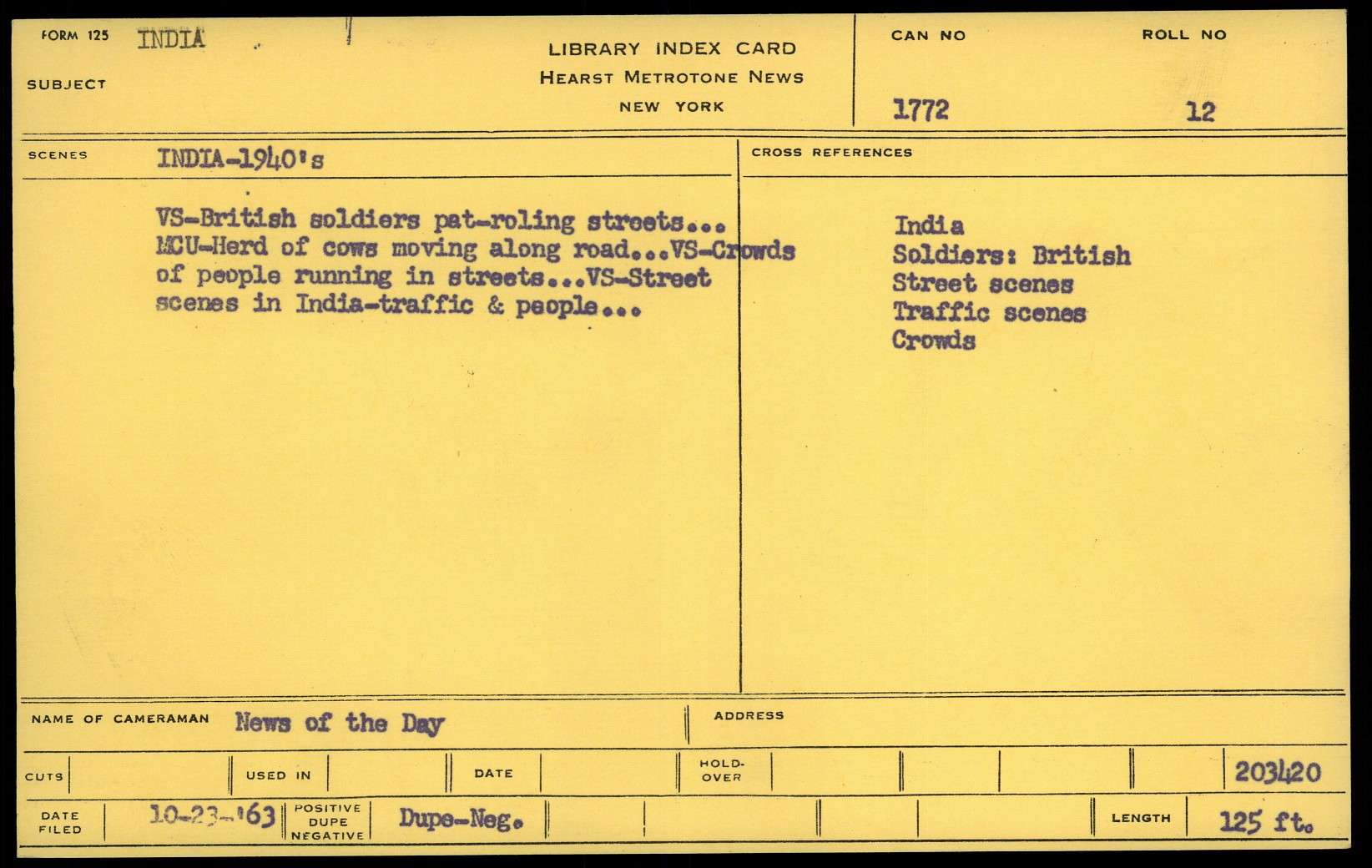 FORM 125 INDIA

SUBJECT

LIBRARY INDEX CARD
HEARST METROTONE NEWS
NEW YORK

CAN NO
1772

ROLL NO
12

SCENES INDIA-1940's

VS-British soldiers pat-roling streets... MCU-Herd of cows moving along road...VS-Crowds of people running in streets...VS-Street scenes in India-traffic & people...

CROSS REFERENCES

India
Soldiers: British
Street scenes
Traffic scenes
Crowds

NAME OF CAMERAMAN News of the Day

ADDRESS

CUTS

USED IN

DATE

HOLD-OVER

203420

DATE FILED 10-23-'63

POSITIVE DUPE NEGATIVE Dupe-Neg.

LENGTH 125 ft.